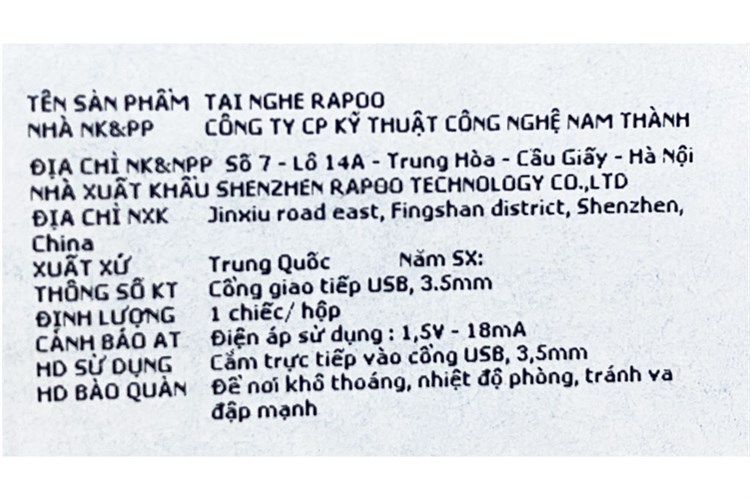 TÊN SẢN PHẨM TAI NGHE RAPOO
NHÀ NK&PP CÔNG TY CP KỸ THUẬT CÔNG NGHỆ NAM THÀNH

ĐỊA CHỈ NK&NPP Số 7 - Lô 14A - Trung Hòa - Cầu Giấy - Hà Nội
NHÀ XUẤT KHẨU SHENZHEN RAPOO TECHNOLOGY CO.,LTD
ĐỊA CHỈ NXK Jinxiu road east, Fingshan district, Shenzhen, China
XUẤT XỨ Trung Quốc Năm SX:
THÔNG SỐ KT Cổng giao tiếp USB, 3.5mm
ĐỊNH LƯỢNG 1 chiếc/ hộp
CẢNH BÁO AT Điện áp sử dụng : 1,5V - 18mA
HD SỬ DỤNG Cắm trực tiếp vào cổng USB, 3,5mm
HD BẢO QUẢN Để nơi khô thoáng, nhiệt độ phòng, tránh va đập mạnh